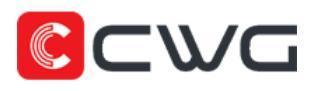 CWG